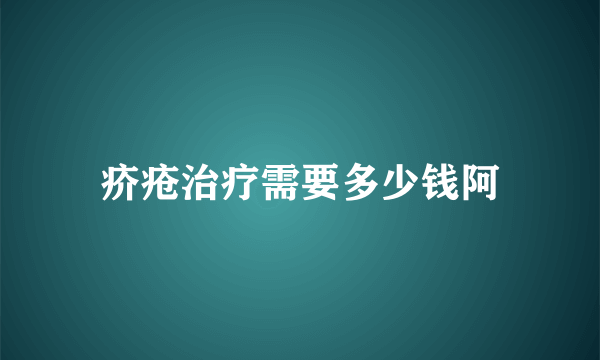 疥疮治疗需要多少钱阿